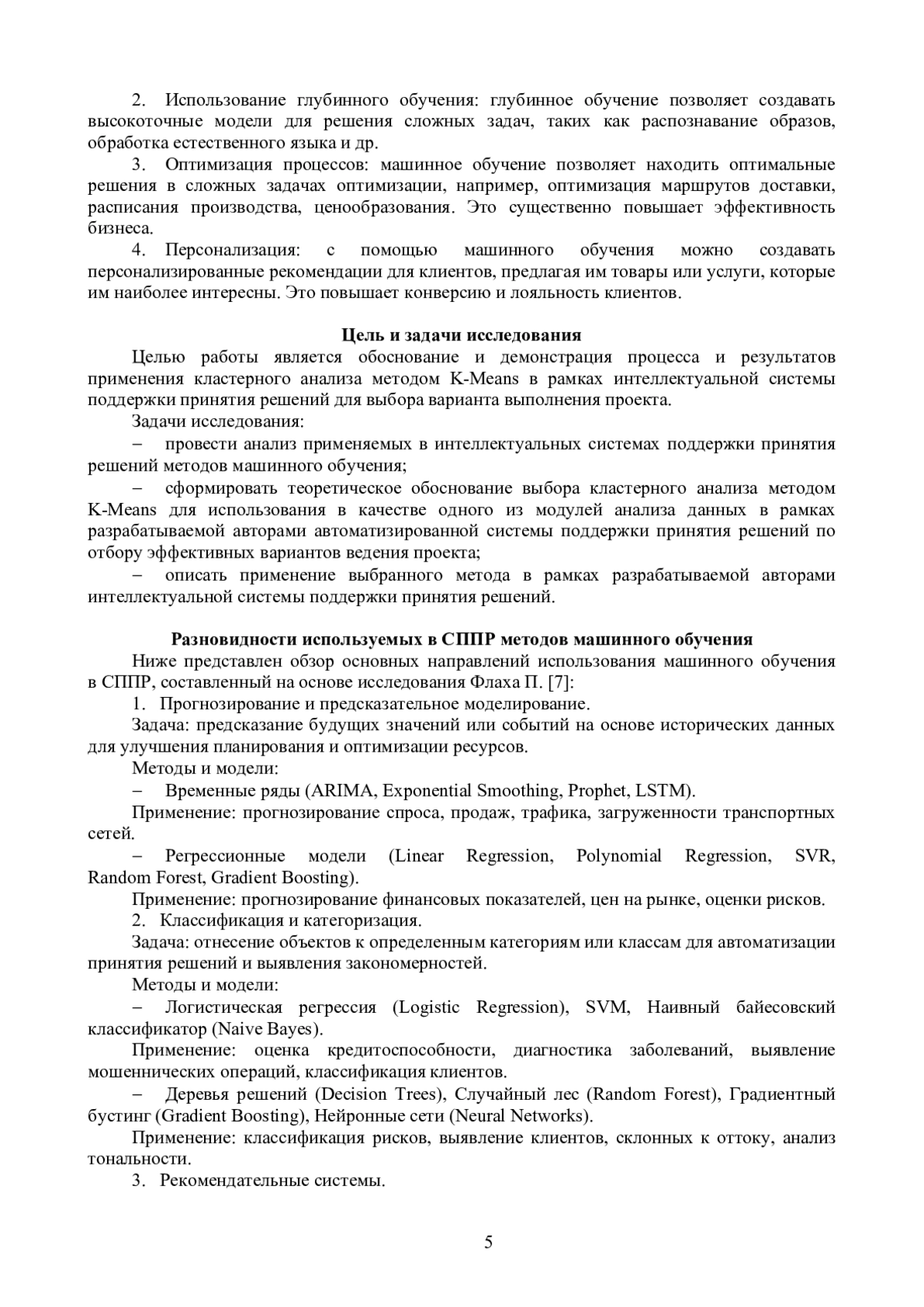 2. Использование глубинного обучения: глубинное обучение позволяет создавать высокоточные модели для решения сложных задач, таких как распознавание образов, обработка естественного языка и др.

3. Оптимизация процессов: машинное обучение позволяет находить оптимальные решения в сложных задачах оптимизации, например, оптимизация маршрутов доставки, расписания производства, ценообразования. Это существенно повышает эффективность бизнеса.

4. Персонализация: с помощью машинного обучения можно создавать персонализированные рекомендации для клиентов, предлагая им товары или услуги, которые им наиболее интересны. Это повышает конверсию и лояльность клиентов.

Цель и задачи исследования

Целью работы является обоснование и демонстрация процесса и результатов применения кластерного анализа методом K-Means в рамках интеллектуальной системы поддержки принятия решений для выбора варианта выполнения проекта.

Задачи исследования:

– провести анализ применяемых в интеллектуальных системах поддержки принятия решений методов машинного обучения;

– сформировать теоретическое обоснование выбора кластерного анализа методом K-Means для использования в качестве одного из модулей анализа данных в рамках разрабатываемой авторами автоматизированной системы поддержки принятия решений по отбору эффективных вариантов ведения проекта;

– описать применение выбранного метода в рамках разрабатываемой авторами интеллектуальной системы поддержки принятия решений.

Разновидности используемых в СППР методов машинного обучения

Ниже представлен обзор основных направлений использования машинного обучения в СППР, составленный на основе исследования Флаха П. [7]:

1. Прогнозирование и предсказательное моделирование.

Задача: предсказание будущих значений или событий на основе исторических данных для улучшения планирования и оптимизации ресурсов.

Методы и модели:

– Временные ряды (ARIMA, Exponential Smoothing, Prophet, LSTM).

Применение: прогнозирование спроса, продаж, трафика, загруженности транспортных сетей.

– Регрессионные модели (Linear Regression, Polynomial Regression, SVR, Random Forest, Gradient Boosting).

Применение: прогнозирование финансовых показателей, цен на рынке, оценки рисков.

2. Классификация и категоризация.

Задача: отнесение объектов к определенным категориям или классам для автоматизации принятия решений и выявления закономерностей.

Методы и модели:

– Логистическая регрессия (Logistic Regression), SVM, Наивный байесовский классификатор (Naive Bayes).

Применение: оценка кредитоспособности, диагностика заболеваний, выявление мошеннических операций, классификация клиентов.

– Деревья решений (Decision Trees), Случайный лес (Random Forest), Градиентный бустинг (Gradient Boosting), Нейронные сети (Neural Networks).

Применение: классификация рисков, выявление клиентов, склонных к оттоку, анализ тональности.

3. Рекомендательные системы.

5